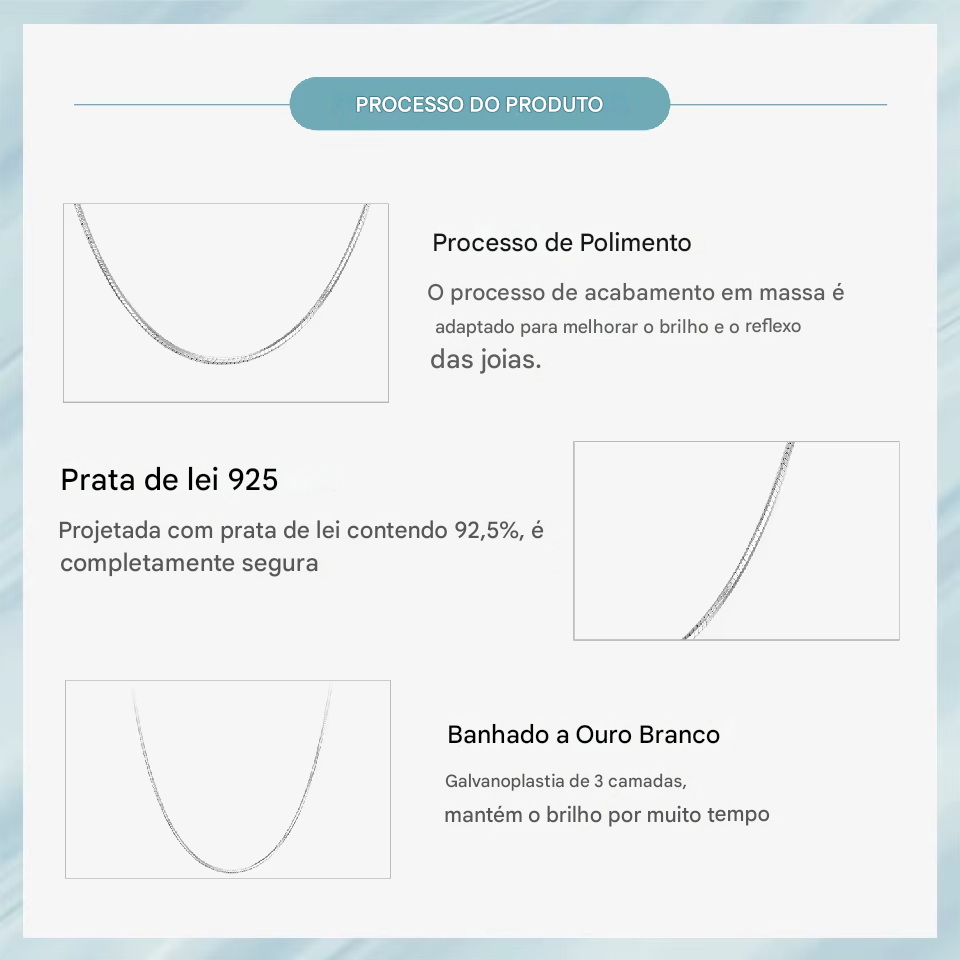 PROCESSO DO PRODUTO

Processo de Polimento

O processo de acabamento em massa é adaptado para melhorar o brilho e o reflexo das joias.

Prata de lei 925

Projetada com prata de lei contendo 92,5%, é completamente segura

Banhado a Ouro Branco

Galvanoplastia de 3 camadas, mantém o brilho por muito tempo